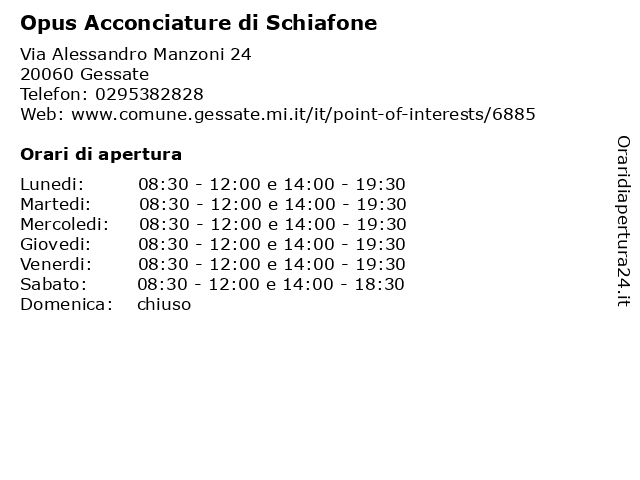 Opus Acconciature di Schiafone

Via Alessandro Manzoni 24
20060 Gessate
Telefon: 0295382828
Web: www.comune.gessate.mi.it/it/point-of-interests/6885

Orari di apertura

| | |
|---|---|
| Lunedi: | 08:30 - 12:00 e 14:00 - 19:30 |
| Martedi: | 08:30 - 12:00 e 14:00 - 19:30 |
| Mercoledi: | 08:30 - 12:00 e 14:00 - 19:30 |
| Giovedi: | 08:30 - 12:00 e 14:00 - 19:30 |
| Venerdi: | 08:30 - 12:00 e 14:00 - 19:30 |
| Sabato: | 08:30 - 12:00 e 14:00 - 18:30 |
| Domenica: | chiuso |

Oraridiapertura24.it